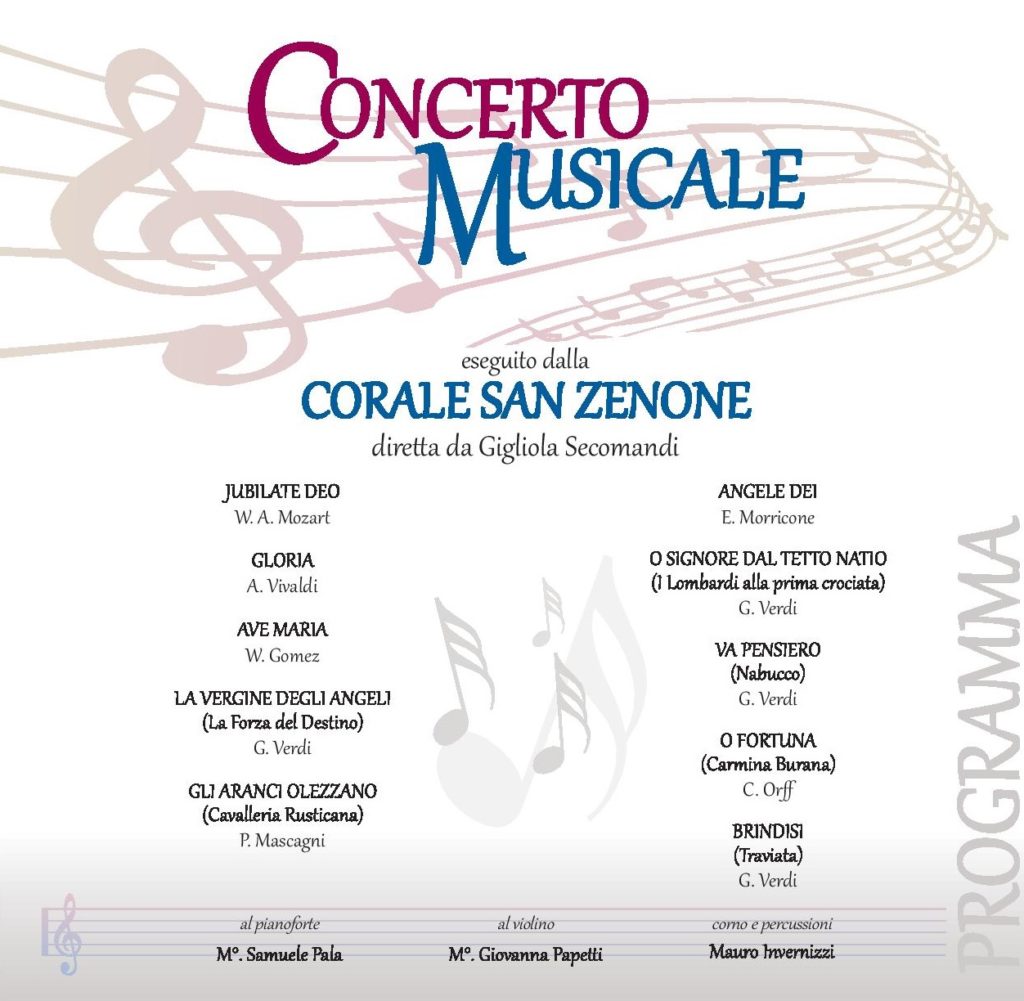 CONCERTO MUSICALE

eseguito dalla
CORALE SAN ZENONE
diretta da Gigliola Secomandi

JUBILATE DEO
W. A. Mozart

GLORIA
A. Vivaldi

AVE MARIA
W. Gomez

LA VERGINE DEGLI ANGELI
(La Forza del Destino)
G. Verdi

GLI ARANCI OLEZZANO
(Cavalleria Rusticana)
P. Mascagni

ANGELE DEI
E. Morricone

O SIGNORE DAL TETTO NATIO
(I Lombardi alla prima crociata)
G. Verdi

VA PENSIERO
(Nabucco)
G. Verdi

O FORTUNA
(Carmina Burana)
C. Orff

BRINDISI
(Traviata)
G. Verdi

PROGRAMMA

al pianoforte
M°. Samuele Pala

al violino
M°. Giovanna Papetti

corno e percussioni
Mauro Invernizzi